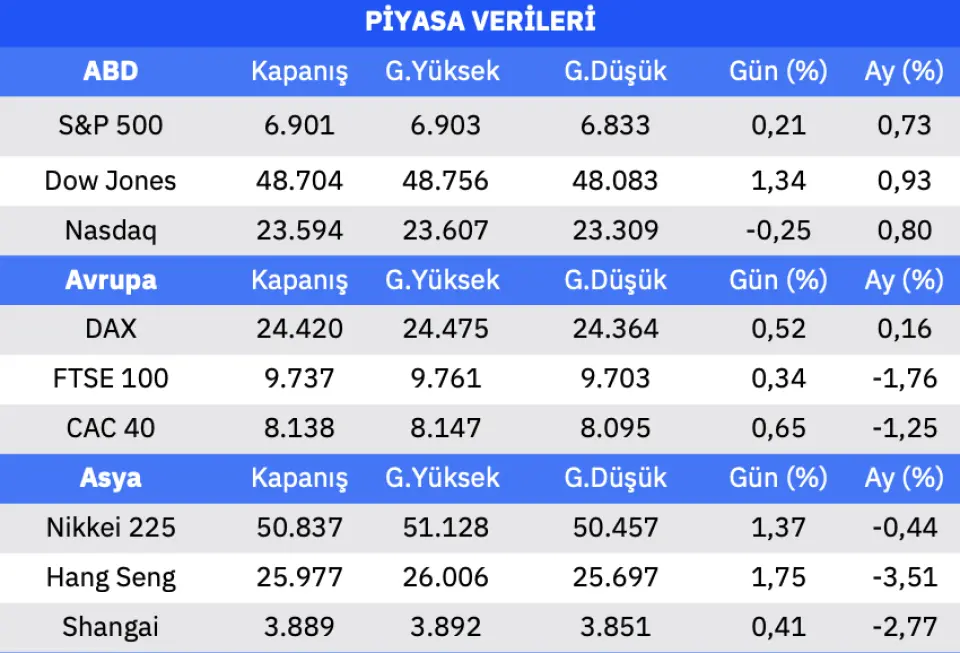 PİYASA VERİLERİ

| ABD | Kapanış | G.Yüksek | G.Düşük | Gün (%) | Ay (%) |
|---|---|---|---|---|---|
| S&P 500 | 6.901 | 6.903 | 6.833 | 0,21 | 0,73 |
| Dow Jones | 48.704 | 48.756 | 48.083 | 1,34 | 0,93 |
| Nasdaq | 23.594 | 23.607 | 23.309 | -0,25 | 0,80 |
| Avrupa | Kapanış | G.Yüksek | G.Düşük | Gün (%) | Ay (%) |
| DAX | 24.420 | 24.475 | 24.364 | 0,52 | 0,16 |
| FTSE 100 | 9.737 | 9.761 | 9.703 | 0,34 | -1,76 |
| CAC 40 | 8.138 | 8.147 | 8.095 | 0,65 | -1,25 |
| Asya | Kapanış | G.Yüksek | G.Düşük | Gün (%) | Ay (%) |
| Nikkei 225 | 50.837 | 51.128 | 50.457 | 1,37 | -0,44 |
| Hang Seng | 25.977 | 26.006 | 25.697 | 1,75 | -3,51 |
| Shangai | 3.889 | 3.892 | 3.851 | 0,41 | -2,77 |